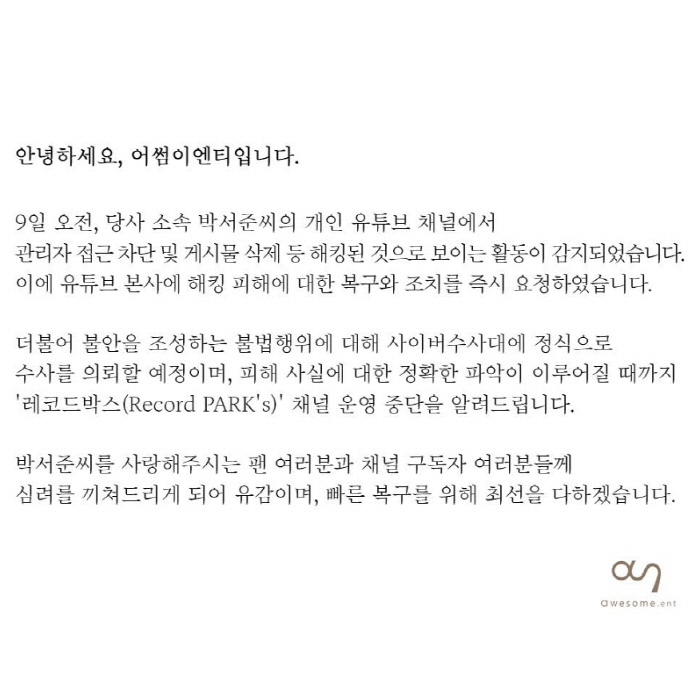 안녕하세요, 어썸이엔티입니다.

9일 오전, 당사 소속 박서준씨의 개인 유튜브 채널에서 관리자 접근 차단 및 게시물 삭제 등 해킹된 것으로 보이는 활동이 감지되었습니다. 이에 유튜브 본사에 해킹 피해에 대한 복구와 조치를 즉시 요청하였습니다.

더불어 불안을 조성하는 불법행위에 대해 사이버수사대에 정식으로 수사를 의뢰할 예정이며, 피해 사실에 대한 정확한 파악이 이루어질 때까지 '레코드박스(Record PARK's)' 채널 운영 중단을 알려드립니다.

박서준씨를 사랑해주시는 팬 여러분과 채널 구독자 여러분들께 심려를 끼쳐드리게 되어 유감이며, 빠른 복구를 위해 최선을 다하겠습니다.

awesome.ent